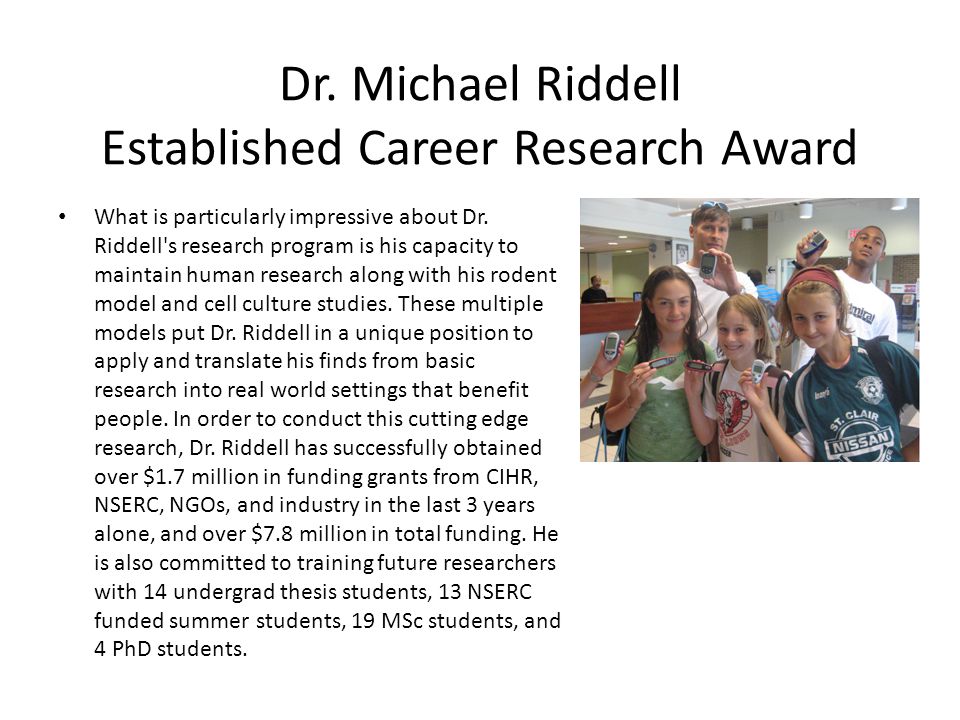 Dr. Michael Riddell
Established Career Research Award

• What is particularly impressive about Dr. Riddell's research program is his capacity to maintain human research along with his rodent model and cell culture studies. These multiple models put Dr. Riddell in a unique position to apply and translate his finds from basic research into real world settings that benefit people. In order to conduct this cutting edge research, Dr. Riddell has successfully obtained over \$1.7 million in funding grants from CIHR, NSERC, NGOs, and industry in the last 3 years alone, and over \$7.8 million in total funding. He is also committed to training future researchers with 14 undergrad thesis students, 13 NSERC funded summer students, 19 MSc students, and 4 PhD students.

ST. CLAIR
NISSAN